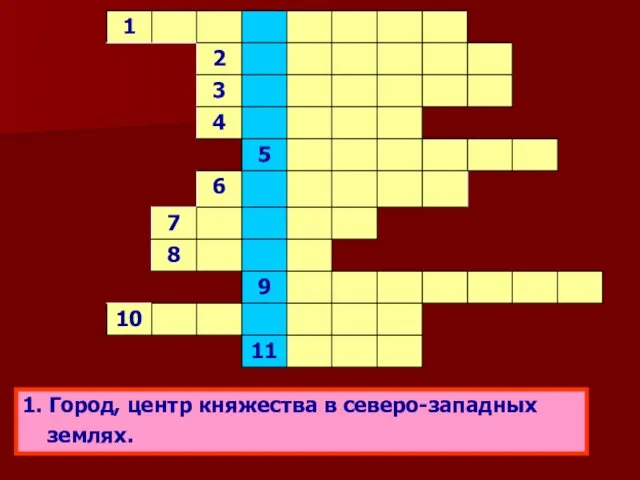 1
2
3
4
5
6
7
8
9
10
11

1. Город, центр княжества в северо-западных землях.